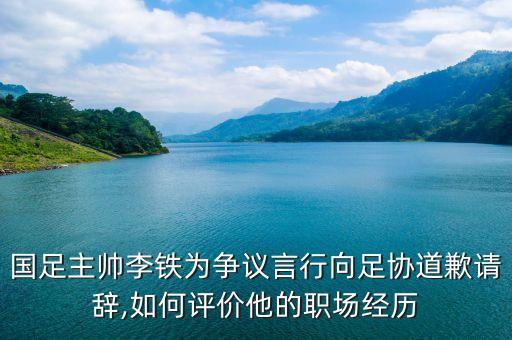 国足主帅李铁为争议言行向足协道歉请辞,如何评价他的职场经历